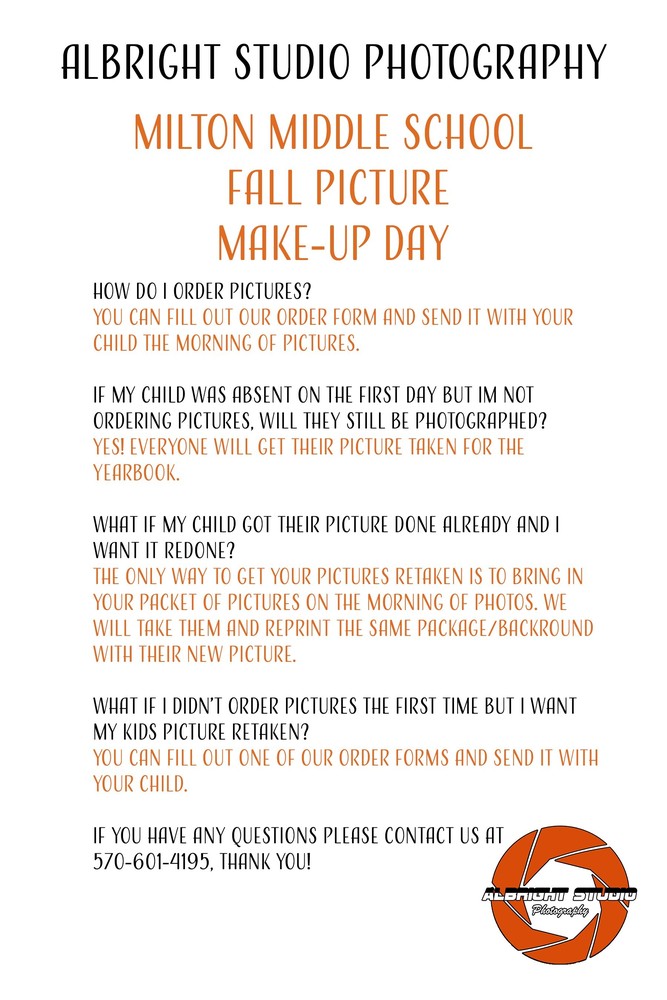 ALBRIGHT STUDIO PHOTOGRAPHY

MILTON MIDDLE SCHOOL
FALL PICTURE
MAKE-UP DAY

HOW DO I ORDER PICTURES?
YOU CAN FILL OUT OUR ORDER FORM AND SEND IT WITH YOUR CHILD THE MORNING OF PICTURES.

IF MY CHILD WAS ABSENT ON THE FIRST DAY BUT IM NOT ORDERING PICTURES, WILL THEY STILL BE PHOTOGRAPHED?
YES! EVERYONE WILL GET THEIR PICTURE TAKEN FOR THE YEARBOOK.

WHAT IF MY CHILD GOT THEIR PICTURE DONE ALREADY AND I WANT IT REDONE?
THE ONLY WAY TO GET YOUR PICTURES RETAKEN IS TO BRING IN YOUR PACKET OF PICTURES ON THE MORNING OF PHOTOS. WE WILL TAKE THEM AND REPRINT THE SAME PACKAGE/BACKROUND WITH THEIR NEW PICTURE.

WHAT IF I DIDN'T ORDER PICTURES THE FIRST TIME BUT I WANT MY KIDS PICTURE RETAKEN?
YOU CAN FILL OUT ONE OF OUR ORDER FORMS AND SEND IT WITH YOUR CHILD.

IF YOU HAVE ANY QUESTIONS PLEASE CONTACT US AT 570-601-4195, THANK YOU!

ALBRIGHT STUDIO
Photography